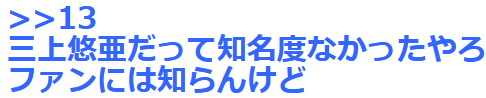 >>13
三上悠亜だって知名度なかったやろ
ファンには知らんけど